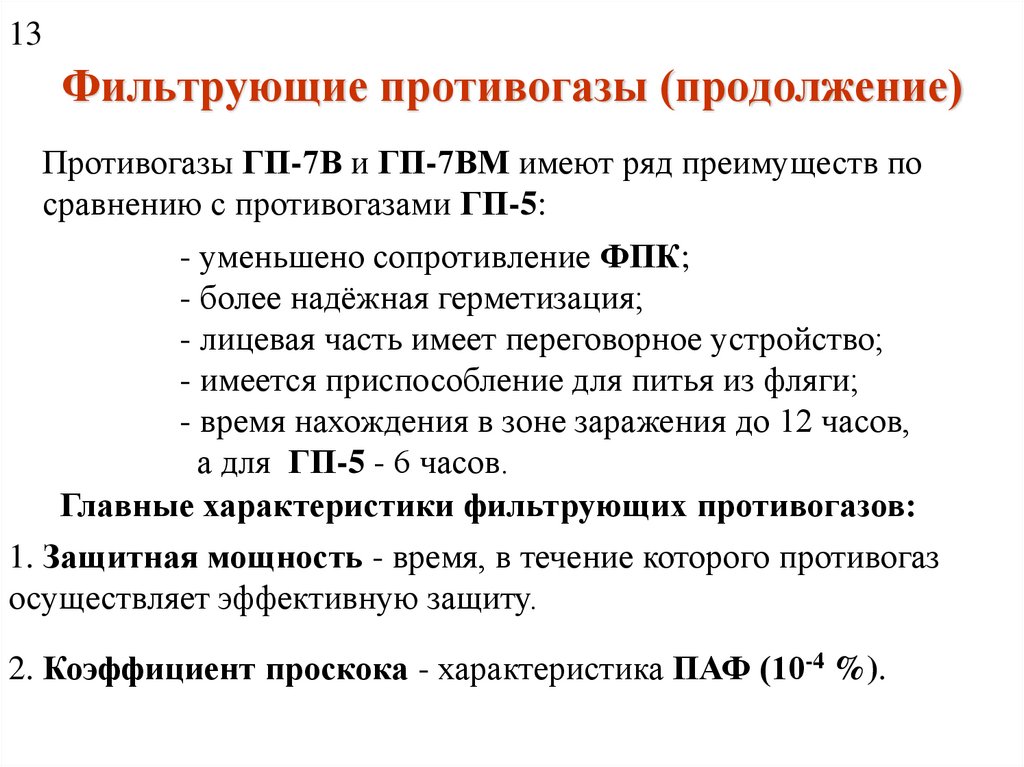 13

Фильтрующие противогазы (продолжение)

Противогазы ГП-7В и ГП-7ВМ имеют ряд преимуществ по сравнению с противогазами ГП-5:

- уменьшено сопротивление ФПК;
- более надёжная герметизация;
- лицевая часть имеет переговорное устройство;
- имеется приспособление для питья из фляги;
- время нахождения в зоне заражения до 12 часов, а для ГП-5 - 6 часов.

Главные характеристики фильтрующих противогазов:

1. Защитная мощность - время, в течение которого противогаз осуществляет эффективную защиту.

2. Коэффициент проскока - характеристика ПАФ ($10^{-4}$ %).